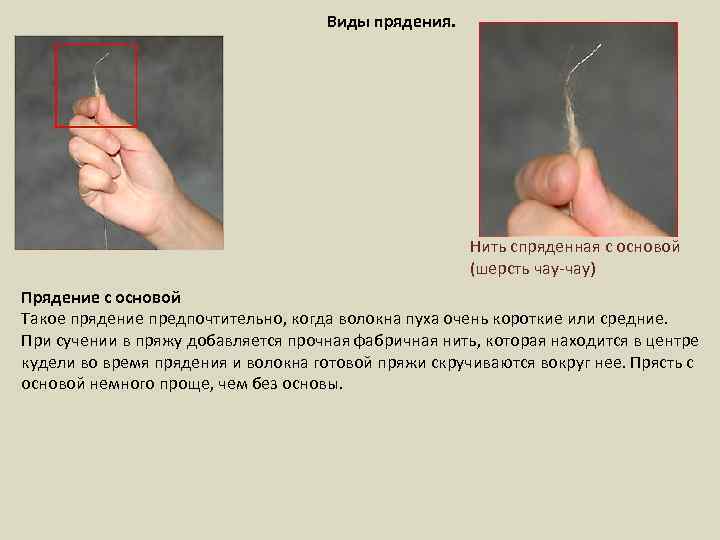 Виды прядения.

Нить спряденная с основой (шерсть чау-чау)

Прядение с основой
Такое прядение предпочтительно, когда волокна пуха очень короткие или средние.
При сучении в пряжу добавляется прочная фабричная нить, которая находится в центре кудели во время прядения и волокна готовой пряжи скручиваются вокруг нее. Прясть с основой немного проще, чем без основы.